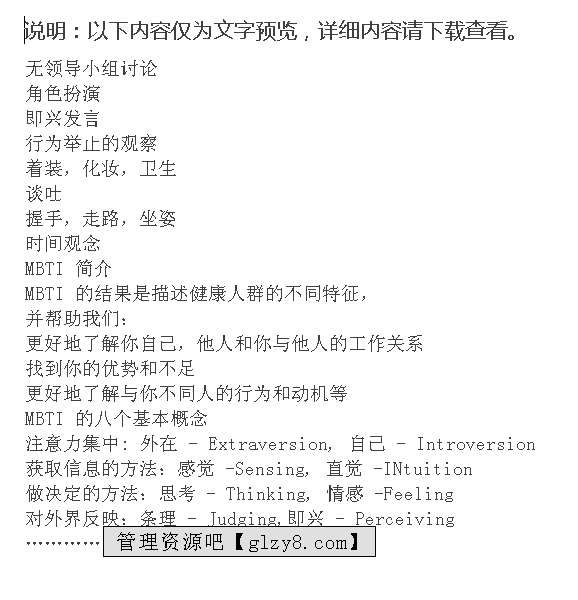 说明：以下内容仅为文字预览，详细内容请下载查看。

无领导小组讨论
角色扮演
即兴发言
行为举止的观察
着装，化妆，卫生
谈吐
握手，走路，坐姿
时间观念
MBTI 简介
MBTI 的结果是描述健康人群的不同特征，
并帮助我们：
更好地了解你自己，他人和你与他人的工作关系
找到你的优势和不足
更好地了解与你不同人的行为和动机等
MBTI 的八个基本概念
注意力集中：外在 - Extraversion, 自己 - Introversion
获取信息的方法：感觉 -Sensing, 直觉 -INtuition
做决定的方法：思考 - Thinking, 情感 -Feeling
对外界反映：条理 - Judging,即兴 - Perceiving
………… 管理资源吧【glzy8.com】